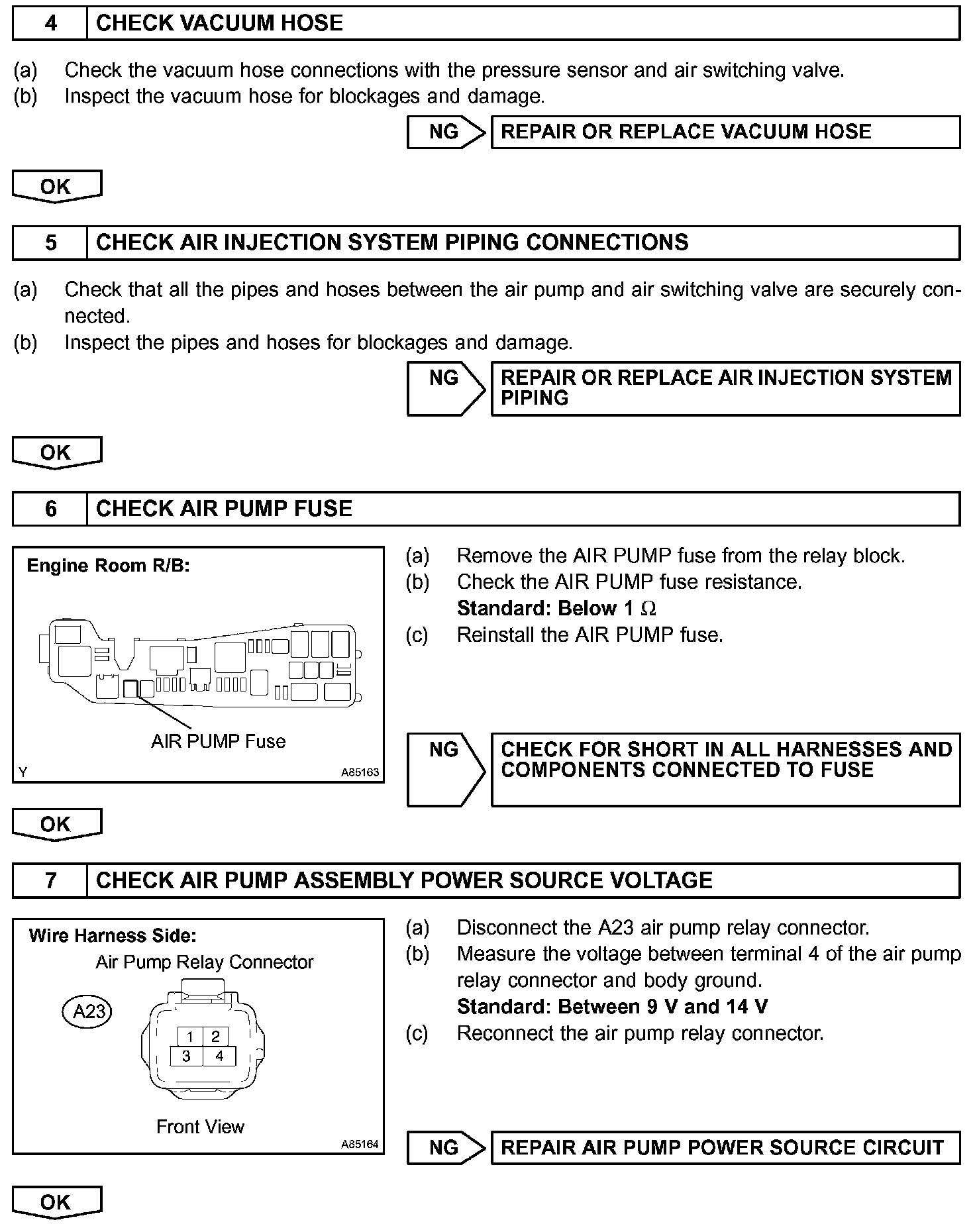 4 CHECK VACUUM HOSE

(a) Check the vacuum hose connections with the pressure sensor and air switching valve.
(b) Inspect the vacuum hose for blockages and damage.

NG REPAIR OR REPLACE VACUUM HOSE

OK

5 CHECK AIR INJECTION SYSTEM PIPING CONNECTIONS

(a) Check that all the pipes and hoses between the air pump and air switching valve are securely connected.
(b) Inspect the pipes and hoses for blockages and damage.

NG REPAIR OR REPLACE AIR INJECTION SYSTEM PIPING

OK

6 CHECK AIR PUMP FUSE

Engine Room R/B:

AIR PUMP Fuse

Y A85163

(a) Remove the AIR PUMP fuse from the relay block.
(b) Check the AIR PUMP fuse resistance.
Standard: Below 1 $\Omega$
(c) Reinstall the AIR PUMP fuse.

NG CHECK FOR SHORT IN ALL HARNESSES AND COMPONENTS CONNECTED TO FUSE

OK

7 CHECK AIR PUMP ASSEMBLY POWER SOURCE VOLTAGE

Wire Harness Side:
Air Pump Relay Connector
A23
1 2
3 4
Front View
A85164

(a) Disconnect the A23 air pump relay connector.
(b) Measure the voltage between terminal 4 of the air pump relay connector and body ground.
Standard: Between 9 V and 14 V
(c) Reconnect the air pump relay connector.

NG REPAIR AIR PUMP POWER SOURCE CIRCUIT

OK